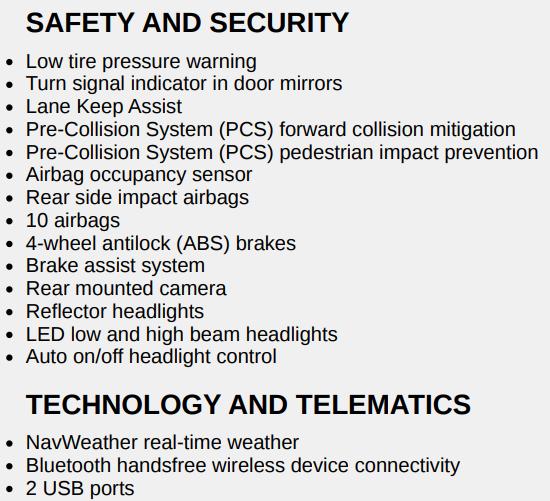 SAFETY AND SECURITY

- Low tire pressure warning
- Turn signal indicator in door mirrors
- Lane Keep Assist
- Pre-Collision System (PCS) forward collision mitigation
- Pre-Collision System (PCS) pedestrian impact prevention
- Airbag occupancy sensor
- Rear side impact airbags
- 10 airbags
- 4-wheel antilock (ABS) brakes
- Brake assist system
- Rear mounted camera
- Reflector headlights
- LED low and high beam headlights
- Auto on/off headlight control

TECHNOLOGY AND TELEMATICS

- NavWeather real-time weather
- Bluetooth handsfree wireless device connectivity
- 2 USB ports